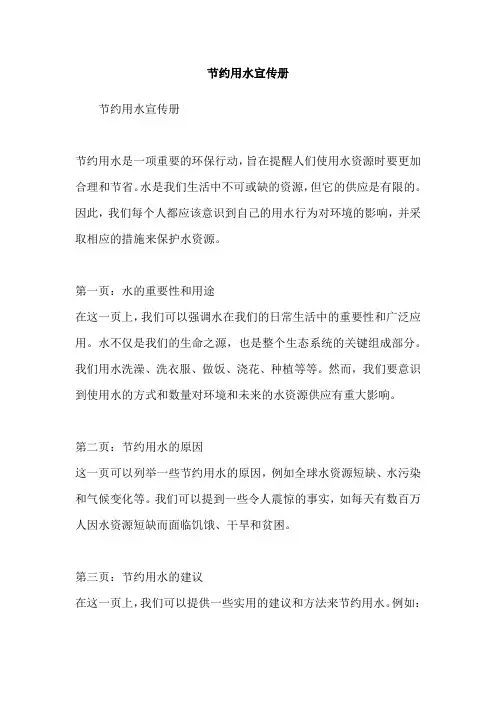 节约用水宣传册

节约用水宣传册

节约用水是一项重要的环保行动，旨在提醒人们使用水资源时要更加合理和节省。水是我们生活中不可或缺的资源，但它的供应是有限的。因此，我们每个人都应该意识到自己的用水行为对环境的影响，并采取相应的措施来保护水资源。

第一页：水的重要性和用途
在这一页上，我们可以强调水在我们的日常生活中的重要性和广泛应用。水不仅是我们的生命之源，也是整个生态系统的关键组成部分。我们用水洗澡、洗衣服、做饭、浇花、种植等等。然而，我们要意识到使用水的方式和数量对环境和未来的水资源供应有重大影响。

第二页：节约用水的原因
这一页可以列举一些节约用水的原因，例如全球水资源短缺、水污染和气候变化等。我们可以提到一些令人震惊的事实，如每天有数百万人因水资源短缺而面临饥饿、干旱和贫困。

第三页：节约用水的建议
在这一页上，我们可以提供一些实用的建议和方法来节约用水。例如：